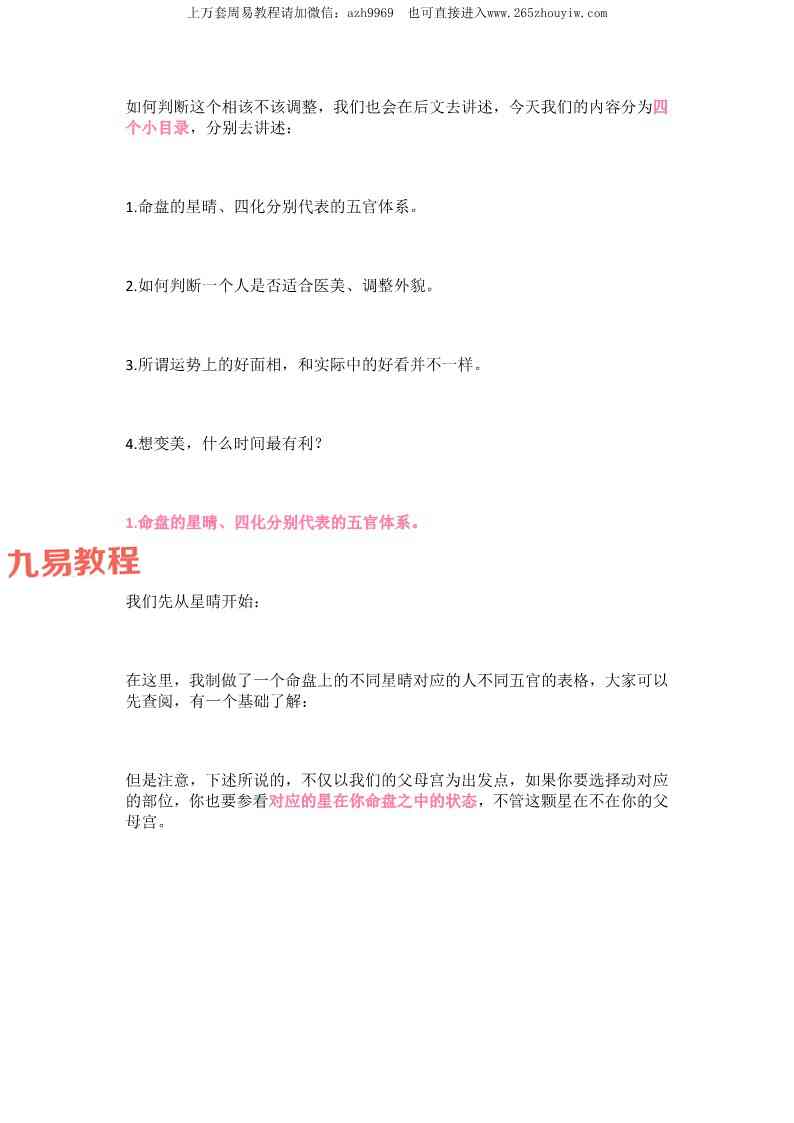 上万套周易教程请加微信：azh9969　也可直接进入www.265zhouyiw.com

如何判断这个相该不该调整，我们也会在后文去讲述，今天我们的内容分为四个小目录，分别去讲述：

1.命盘的星晴、四化分别代表的五官体系。

2.如何判断一个人是否适合医美、调整外貌。

3.所谓运势上的好面相，和实际中的好看并不一样。

4.想变美，什么时间最有利？

1.命盘的星晴、四化分别代表的五官体系。

九易教程

我们先从星晴开始：

在这里，我制做了一个命盘上的不同星晴对应的人不同五官的表格，大家可以先查阅，有一个基础了解：

但是注意，下述所说的，不仅以我们的父母宫为出发点，如果你要选择动对应的部位，你也要参看对应的星在你命盘之中的状态，不管这颗星在不在你的父母宫。